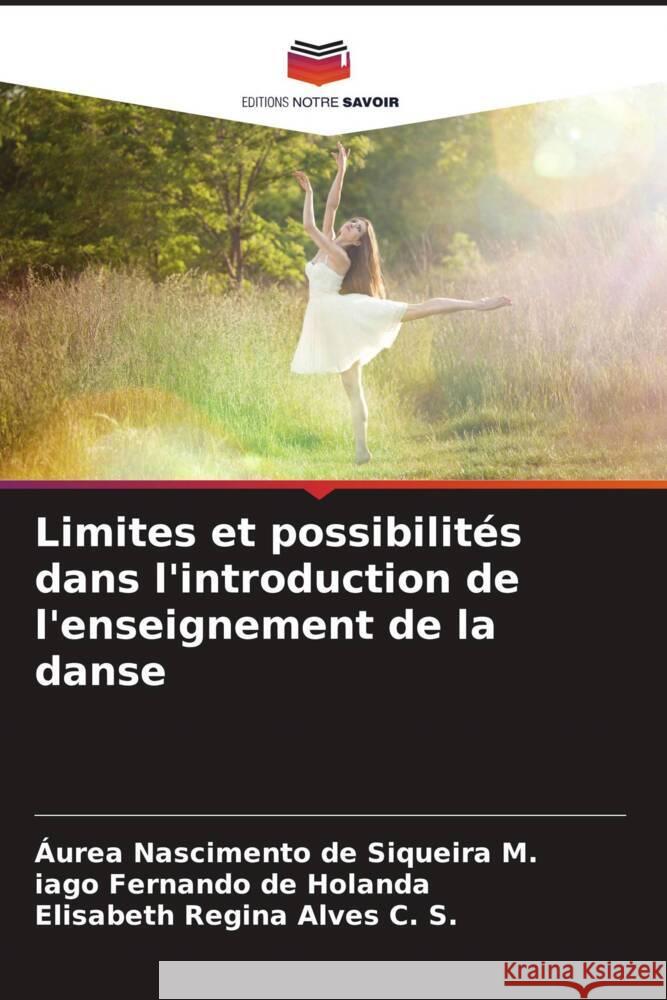 EDITIONS NOTRE SAVOIR

Limites et possibilités dans l'introduction de l'enseignement de la danse

Áurea Nascimento de Siqueira M.
iago Fernando de Holanda
Elisabeth Regina Alves C. S.